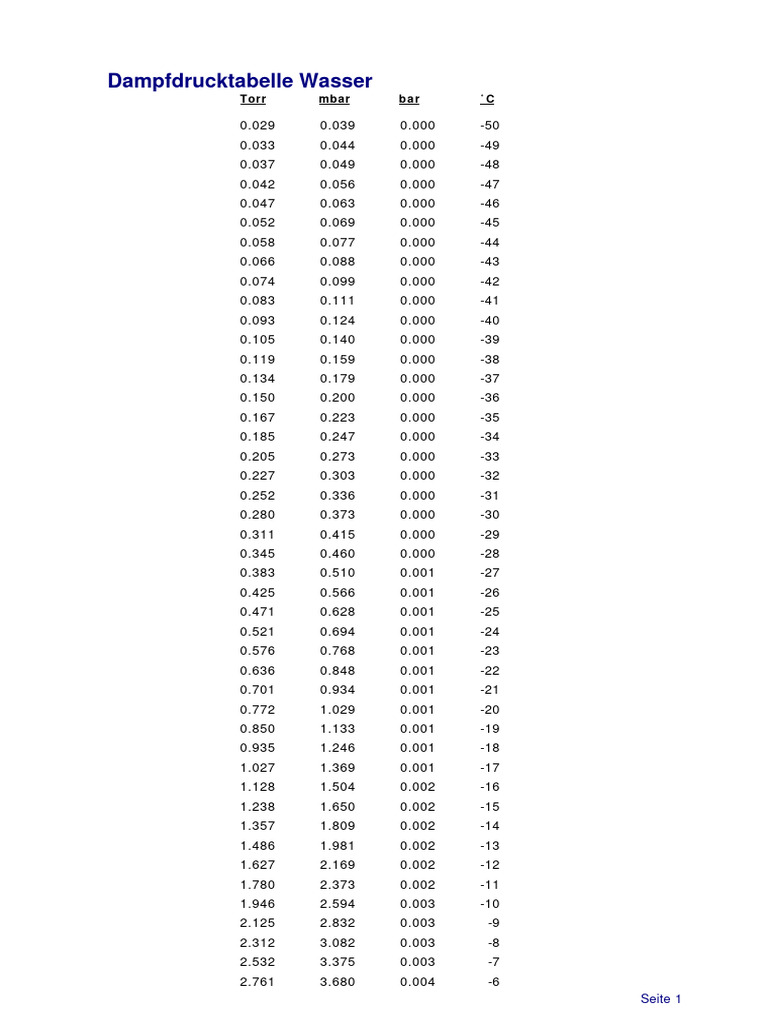 Dampfdrucktabelle Wasser

| Torr | mbar | bar | ˚C |
|---|---|---|---|
| 0.029 | 0.039 | 0.000 | -50 |
| 0.033 | 0.044 | 0.000 | -49 |
| 0.037 | 0.049 | 0.000 | -48 |
| 0.042 | 0.056 | 0.000 | -47 |
| 0.047 | 0.063 | 0.000 | -46 |
| 0.052 | 0.069 | 0.000 | -45 |
| 0.058 | 0.077 | 0.000 | -44 |
| 0.066 | 0.088 | 0.000 | -43 |
| 0.074 | 0.099 | 0.000 | -42 |
| 0.083 | 0.111 | 0.000 | -41 |
| 0.093 | 0.124 | 0.000 | -40 |
| 0.105 | 0.140 | 0.000 | -39 |
| 0.119 | 0.159 | 0.000 | -38 |
| 0.134 | 0.179 | 0.000 | -37 |
| 0.150 | 0.200 | 0.000 | -36 |
| 0.167 | 0.223 | 0.000 | -35 |
| 0.185 | 0.247 | 0.000 | -34 |
| 0.205 | 0.273 | 0.000 | -33 |
| 0.227 | 0.303 | 0.000 | -32 |
| 0.252 | 0.336 | 0.000 | -31 |
| 0.280 | 0.373 | 0.000 | -30 |
| 0.311 | 0.415 | 0.000 | -29 |
| 0.345 | 0.460 | 0.000 | -28 |
| 0.383 | 0.510 | 0.001 | -27 |
| 0.425 | 0.566 | 0.001 | -26 |
| 0.471 | 0.628 | 0.001 | -25 |
| 0.521 | 0.694 | 0.001 | -24 |
| 0.576 | 0.768 | 0.001 | -23 |
| 0.636 | 0.848 | 0.001 | -22 |
| 0.701 | 0.934 | 0.001 | -21 |
| 0.772 | 1.029 | 0.001 | -20 |
| 0.850 | 1.133 | 0.001 | -19 |
| 0.935 | 1.246 | 0.001 | -18 |
| 1.027 | 1.369 | 0.001 | -17 |
| 1.128 | 1.504 | 0.002 | -16 |
| 1.238 | 1.650 | 0.002 | -15 |
| 1.357 | 1.809 | 0.002 | -14 |
| 1.486 | 1.981 | 0.002 | -13 |
| 1.627 | 2.169 | 0.002 | -12 |
| 1.780 | 2.373 | 0.002 | -11 |
| 1.946 | 2.594 | 0.003 | -10 |
| 2.125 | 2.832 | 0.003 | -9 |
| 2.312 | 3.082 | 0.003 | -8 |
| 2.532 | 3.375 | 0.003 | -7 |
| 2.761 | 3.680 | 0.004 | -6 |

Seite 1